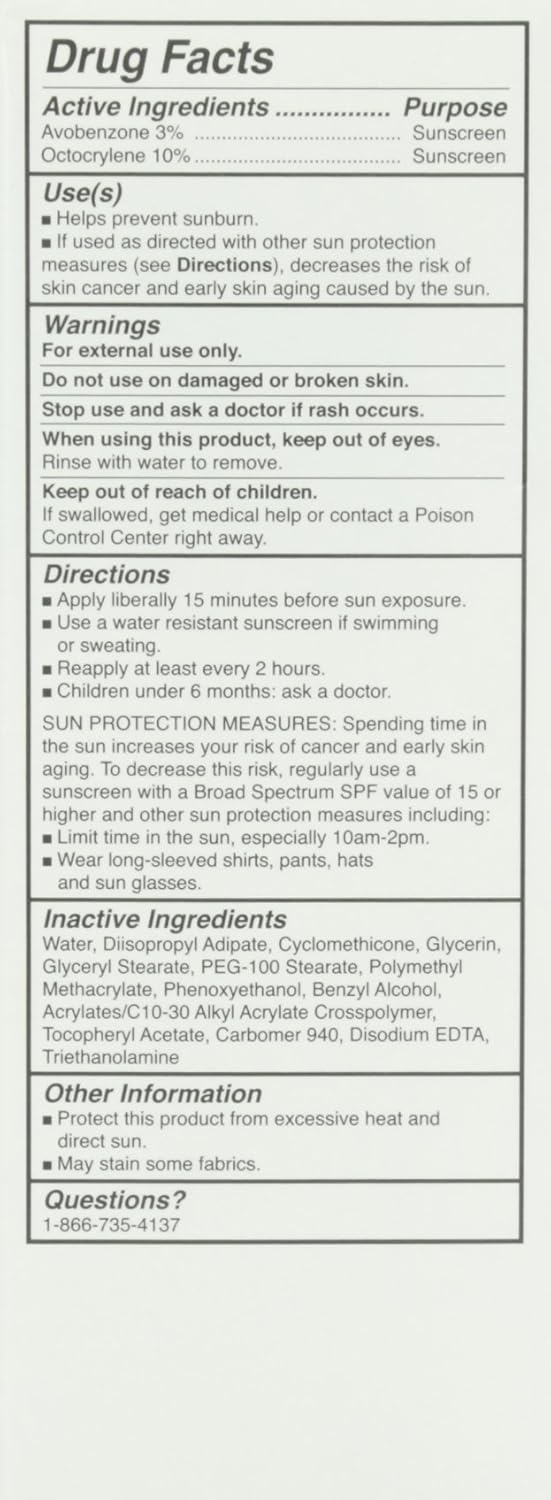 Drug Facts

Active Ingredients ................ Purpose
Avobenzone 3% ..................................... Sunscreen
Octocrylene 10% ..................................... Sunscreen

Use(s)
■ Helps prevent sunburn.
■ If used as directed with other sun protection measures (see Directions), decreases the risk of skin cancer and early skin aging caused by the sun.

Warnings
For external use only.

Do not use on damaged or broken skin.

Stop use and ask a doctor if rash occurs.

When using this product, keep out of eyes. Rinse with water to remove.

Keep out of reach of children. If swallowed, get medical help or contact a Poison Control Center right away.

Directions
■ Apply liberally 15 minutes before sun exposure.
■ Use a water resistant sunscreen if swimming or sweating.
■ Reapply at least every 2 hours.
■ Children under 6 months: ask a doctor.

SUN PROTECTION MEASURES: Spending time in the sun increases your risk of cancer and early skin aging. To decrease this risk, regularly use a sunscreen with a Broad Spectrum SPF value of 15 or higher and other sun protection measures including:
■ Limit time in the sun, especially 10am-2pm.
■ Wear long-sleeved shirts, pants, hats and sun glasses.

Inactive Ingredients
Water, Diisopropyl Adipate, Cyclomethicone, Glycerin, Glyceryl Stearate, PEG-100 Stearate, Polymethyl Methacrylate, Phenoxyethanol, Benzyl Alcohol, Acrylates/C10-30 Alkyl Acrylate Crosspolymer, Tocopheryl Acetate, Carbomer 940, Disodium EDTA, Triethanolamine

Other Information
■ Protect this product from excessive heat and direct sun.
■ May stain some fabrics.

Questions?
1-866-735-4137